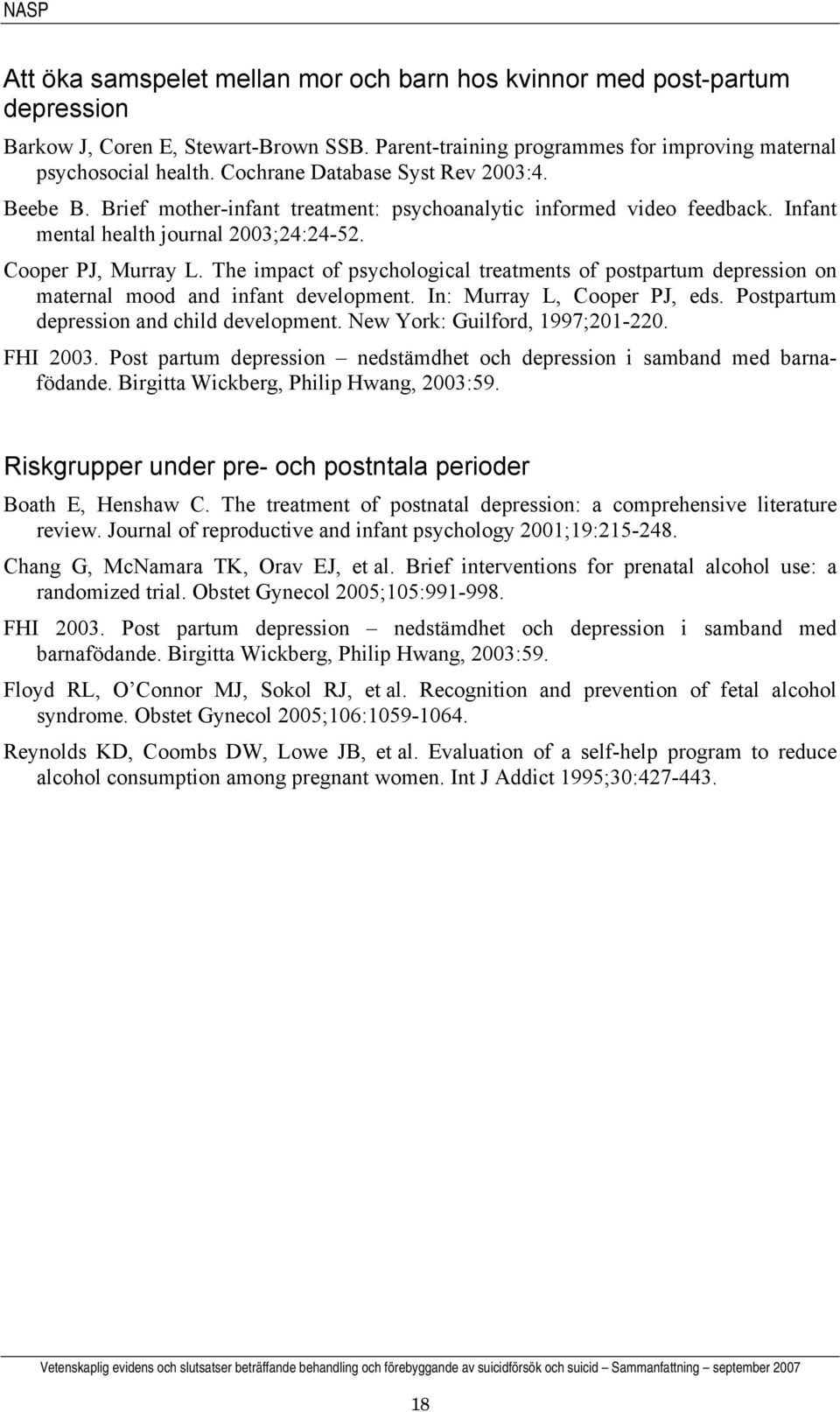 NASP

Att öka samspelet mellan mor och barn hos kvinnor med post-partum depression

Barkow J, Coren E, Stewart-Brown SSB. Parent-training programmes for improving maternal psychosocial health. Cochrane Database Syst Rev 2003:4.

Beebe B. Brief mother-infant treatment: psychoanalytic informed video feedback. Infant mental health journal 2003;24:24-52.

Cooper PJ, Murray L. The impact of psychological treatments of postpartum depression on maternal mood and infant development. In: Murray L, Cooper PJ, eds. Postpartum depression and child development. New York: Guilford, 1997;201-220.

FHI 2003. Post partum depression – nedstämdhet och depression i samband med barnafödande. Birgitta Wickberg, Philip Hwang, 2003:59.

Riskgrupper under pre- och postntala perioder

Boath E, Henshaw C. The treatment of postnatal depression: a comprehensive literature review. Journal of reproductive and infant psychology 2001;19:215-248.

Chang G, McNamara TK, Orav EJ, et al. Brief interventions for prenatal alcohol use: a randomized trial. Obstet Gynecol 2005;105:991-998.

FHI 2003. Post partum depression – nedstämdhet och depression i samband med barnafödande. Birgitta Wickberg, Philip Hwang, 2003:59.

Floyd RL, O'Connor MJ, Sokol RJ, et al. Recognition and prevention of fetal alcohol syndrome. Obstet Gynecol 2005;106:1059-1064.

Reynolds KD, Coombs DW, Lowe JB, et al. Evaluation of a self-help program to reduce alcohol consumption among pregnant women. Int J Addict 1995;30:427-443.

Vetenskaplig evidens och slutsatser beträffande behandling och förebyggande av suicidförsök och suicid – Sammanfattning – september 2007

18